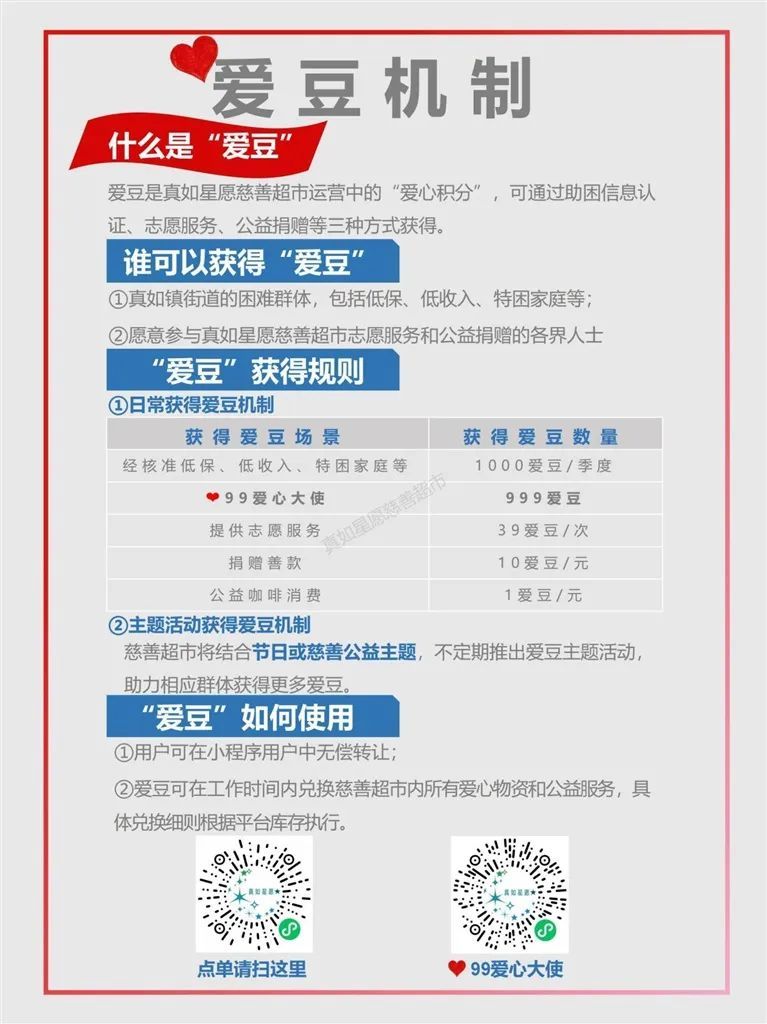 爱豆机制

什么是“爱豆”

爱豆是真如星愿慈善超市运营中的“爱心积分”，可通过助困信息认证、志愿服务、公益捐赠等三种方式获得。

谁可以获得“爱豆”

①真如镇街道的困难群体，包括低保、低收入、特困家庭等；

②愿意参与真如星愿慈善超市志愿服务和公益捐赠的各界人士

“爱豆”获得规则

①日常获得爱豆机制

| 获得爱豆场景 | 获得爱豆数量 |
|---|---|
| 经核准低保、低收入、特困家庭等 | 1000爱豆/季度 |
| ❤99爱心大使 | 999爱豆 |
| 提供志愿服务 | 39爱豆/次 |
| 捐赠善款 | 10爱豆/元 |
| 公益咖啡消费 | 1爱豆/元 |

②主题活动获得爱豆机制

慈善超市将结合节日或慈善公益主题，不定期推出爱豆主题活动，助力相应群体获得更多爱豆。

“爱豆”如何使用

①用户可在小程序用户中无偿转让；

②爱豆可在工作时间内兑换慈善超市内所有爱心物资和公益服务，具体兑换细则根据平台库存执行。

点单请扫这里

❤99爱心大使

真如星愿慈善超市